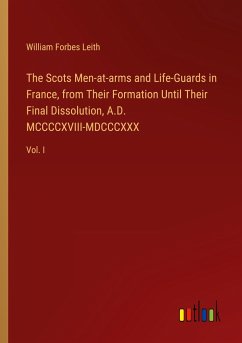 William Forbes Leith

The Scots Men-at-arms and Life-Guards in France, from Their Formation Until Their Final Dissolution, A.D. MCCCCXVIII-MDCCCXXX

Vol. I

outlook